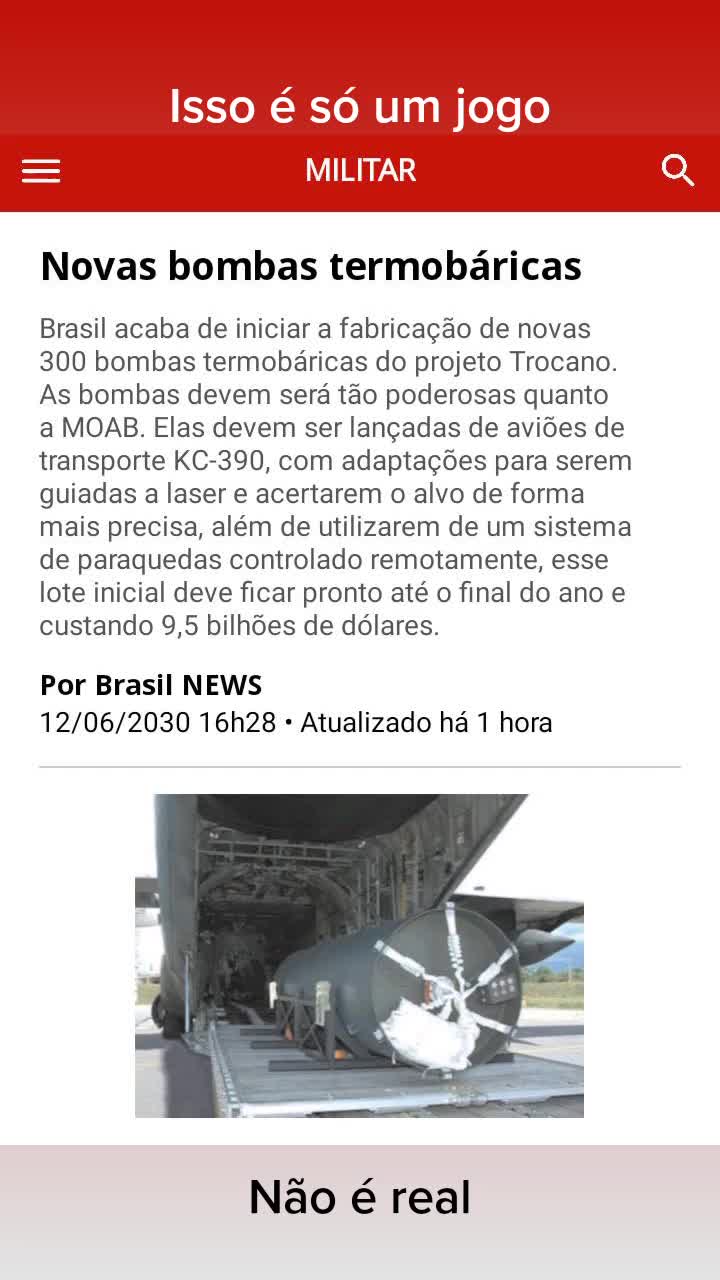 Isso é só um jogo

MILITAR

Novas bombas termobáricas

Brasil acaba de iniciar a fabricação de novas 300 bombas termobáricas do projeto Trocano. As bombas devem será tão poderosas quanto a MOAB. Elas devem ser lançadas de aviões de transporte KC-390, com adaptações para serem guiadas a laser e acertarem o alvo de forma mais precisa, além de utilizarem de um sistema de paraquedas controlado remotamente, esse lote inicial deve ficar pronto até o final do ano e custando 9,5 bilhões de dólares.

Por Brasil NEWS
12/06/2030 16h28 • Atualizado há 1 hora

Não é real